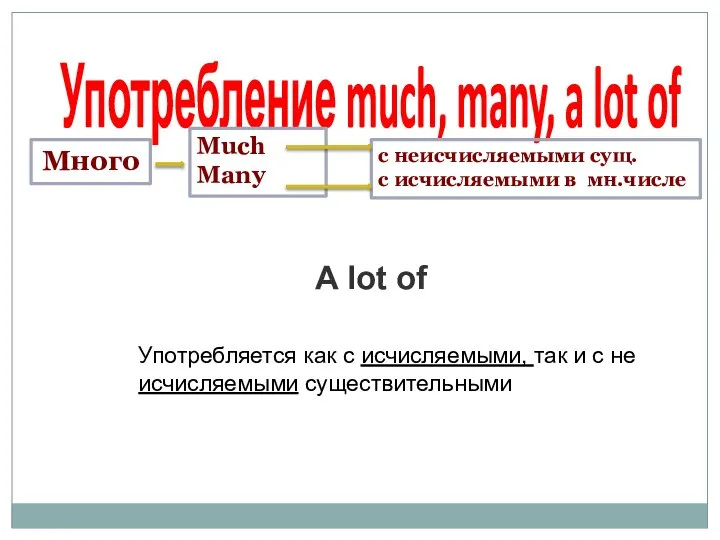 Употребление much, many, a lot of

Много

Much
Many

с неисчисляемыми сущ.
с исчисляемыми в мн.числе

A lot of

Употребляется как с исчисляемыми, так и с не исчисляемыми существительными